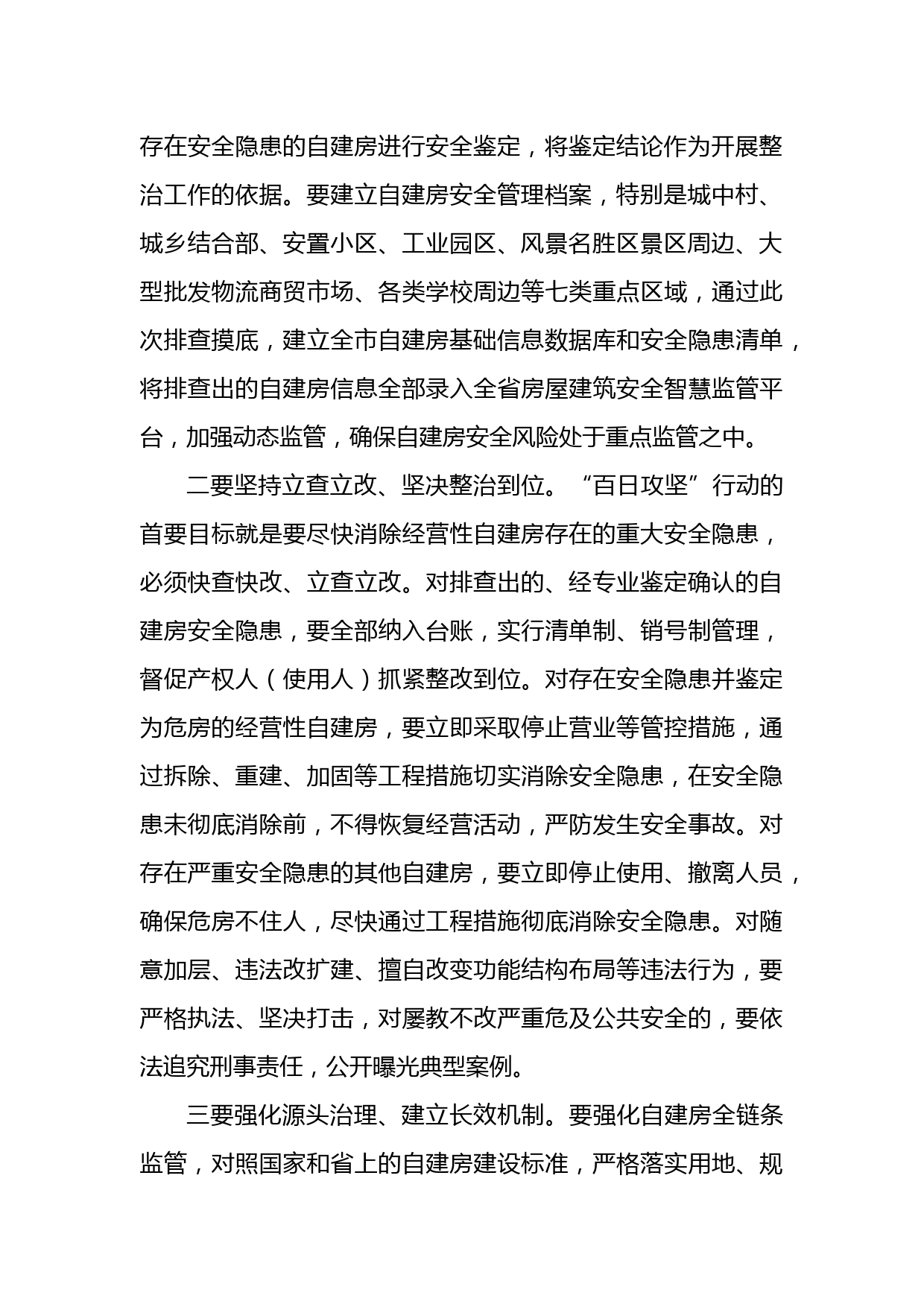 存在安全隐患的自建房进行安全鉴定，将鉴定结论作为开展整治工作的依据。要建立自建房安全管理档案，特别是城中村、城乡结合部、安置小区、工业园区、风景名胜区景区周边、大型批发物流商贸市场、各类学校周边等七类重点区域，通过此次排查摸底，建立全市自建房基础信息数据库和安全隐患清单，将排查出的自建房信息全部录入全省房屋建筑安全智慧监管平台，加强动态监管，确保自建房安全风险处于重点监管之中。

二要坚持立查立改、坚决整治到位。“百日攻坚”行动的首要目标就是要尽快消除经营性自建房存在的重大安全隐患，必须快查快改、立查立改。对排查出的、经专业鉴定确认的自建房安全隐患，要全部纳入台账，实行清单制、销号制管理，督促产权人（使用人）抓紧整改到位。对存在安全隐患并鉴定为危房的经营性自建房，要立即采取停止营业等管控措施，通过拆除、重建、加固等工程措施切实消除安全隐患，在安全隐患未彻底消除前，不得恢复经营活动，严防发生安全事故。对存在严重安全隐患的其他自建房，要立即停止使用、撤离人员，确保危房不住人，尽快通过工程措施彻底消除安全隐患。对随意加层、违法改扩建、擅自改变功能结构布局等违法行为，要严格执法、坚决打击，对屡教不改严重危及公共安全的，要依法追究刑事责任，公开曝光典型案例。

三要强化源头治理、建立长效机制。要强化自建房全链条监管，对照国家和省上的自建房建设标准，严格落实用地、规